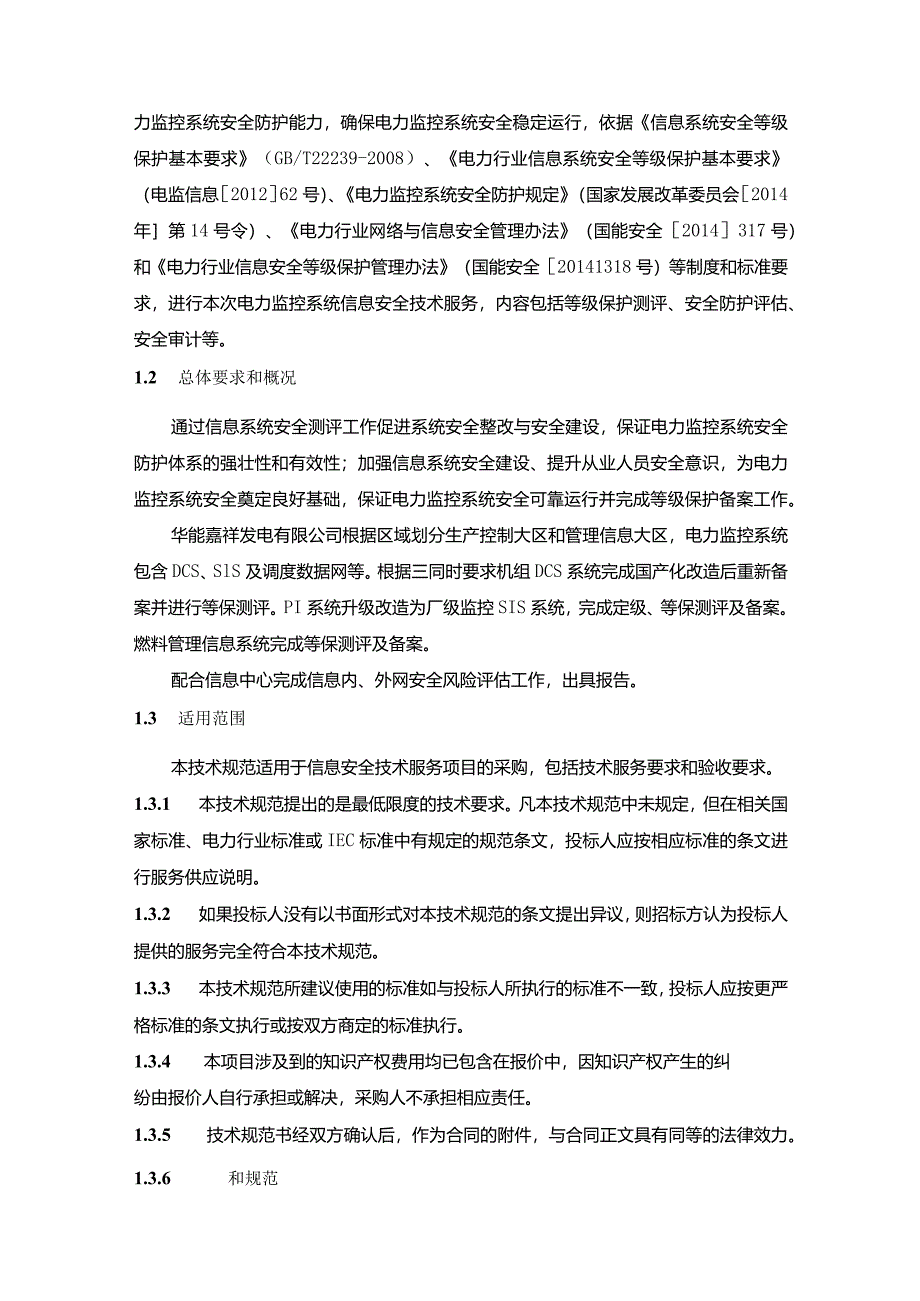 力监控系统安全防护能力，确保电力监控系统安全稳定运行，依据《信息系统安全等级保护基本要求》（GB/T22239-2008）、《电力行业信息系统安全等级保护基本要求》（电监信息[2012]62号）、《电力监控系统安全防护规定》（国家发展改革委员会[2014年]第14号令）、《电力行业网络与信息安全管理办法》（国能安全［2014］317号）和《电力行业信息安全等级保护管理办法》（国能安全［20141318号）等制度和标准要求，进行本次电力监控系统信息安全技术服务，内容包括等级保护测评、安全防护评估、安全审计等。

1.2 总体要求和概况

通过信息系统安全测评工作促进系统安全整改与安全建设，保证电力监控系统安全防护体系的强壮性和有效性；加强信息系统安全建设、提升从业人员安全意识，为电力监控系统安全奠定良好基础，保证电力监控系统安全可靠运行并完成等级保护备案工作。

华能嘉祥发电有限公司根据区域划分生产控制大区和管理信息大区，电力监控系统包含DCS、SIS及调度数据网等。根据三同时要求机组DCS系统完成国产化改造后重新备案并进行等保测评。PI系统升级改造为厂级监控SIS系统，完成定级、等保测评及备案。燃料管理信息系统完成等保测评及备案。

配合信息中心完成信息内、外网安全风险评估工作，出具报告。

1.3 适用范围

本技术规范适用于信息安全技术服务项目的采购，包括技术服务要求和验收要求。

1.3.1 本技术规范提出的是最低限度的技术要求。凡本技术规范中未规定，但在相关国家标准、电力行业标准或IEC标准中有规定的规范条文，投标人应按相应标准的条文进行服务供应说明。

1.3.2 如果投标人没有以书面形式对本技术规范的条文提出异议，则招标方认为投标人提供的服务完全符合本技术规范。

1.3.3 本技术规范所建议使用的标准如与投标人所执行的标准不一致，投标人应按更严格标准的条文执行或按双方商定的标准执行。

1.3.4 本项目涉及到的知识产权费用均已包含在报价中，因知识产权产生的纠纷由报价人自行承担或解决，采购人不承担相应责任。

1.3.5 技术规范书经双方确认后，作为合同的附件，与合同正文具有同等的法律效力。

1.3.6 和规范